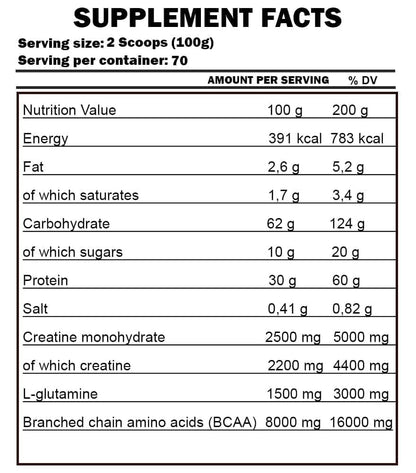 SUPPLEMENT FACTS

Serving size: 2 Scoops (100g)
Serving per container: 70

| | AMOUNT PER SERVING | % DV |
|---|---|---|
| Nutrition Value | 100 g | 200 g |
| Energy | 391 kcal | 783 kcal |
| Fat | 2,6 g | 5,2 g |
| of which saturates | 1,7 g | 3,4 g |
| Carbohydrate | 62 g | 124 g |
| of which sugars | 10 g | 20 g |
| Protein | 30 g | 60 g |
| Salt | 0,41 g | 0,82 g |
| Creatine monohydrate | 2500 mg | 5000 mg |
| of which creatine | 2200 mg | 4400 mg |
| L-glutamine | 1500 mg | 3000 mg |
| Branched chain amino acids (BCAA) | 8000 mg | 16000 mg |